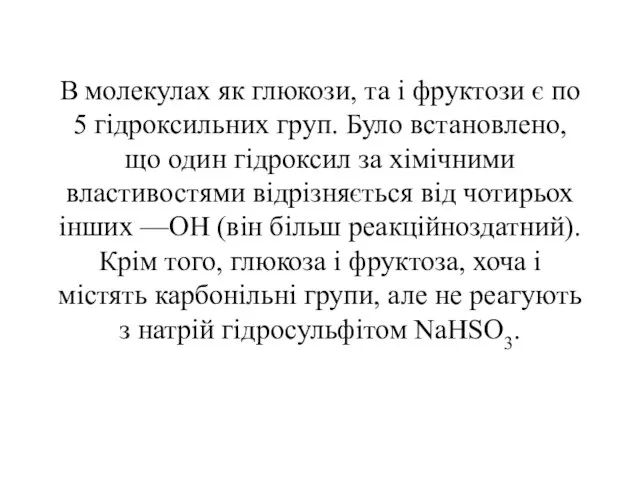 В молекулах як глюкози, та і фруктози є по 5 гідроксильних груп. Було встановлено, що один гідроксил за хімічними властивостями відрізняється від чотирьох інших —ОН (він більш реакційноздатний). Крім того, глюкоза і фруктоза, хоча і містять карбонільні групи, але не реагують з натрій гідросульфітом $NaHSO_3$.